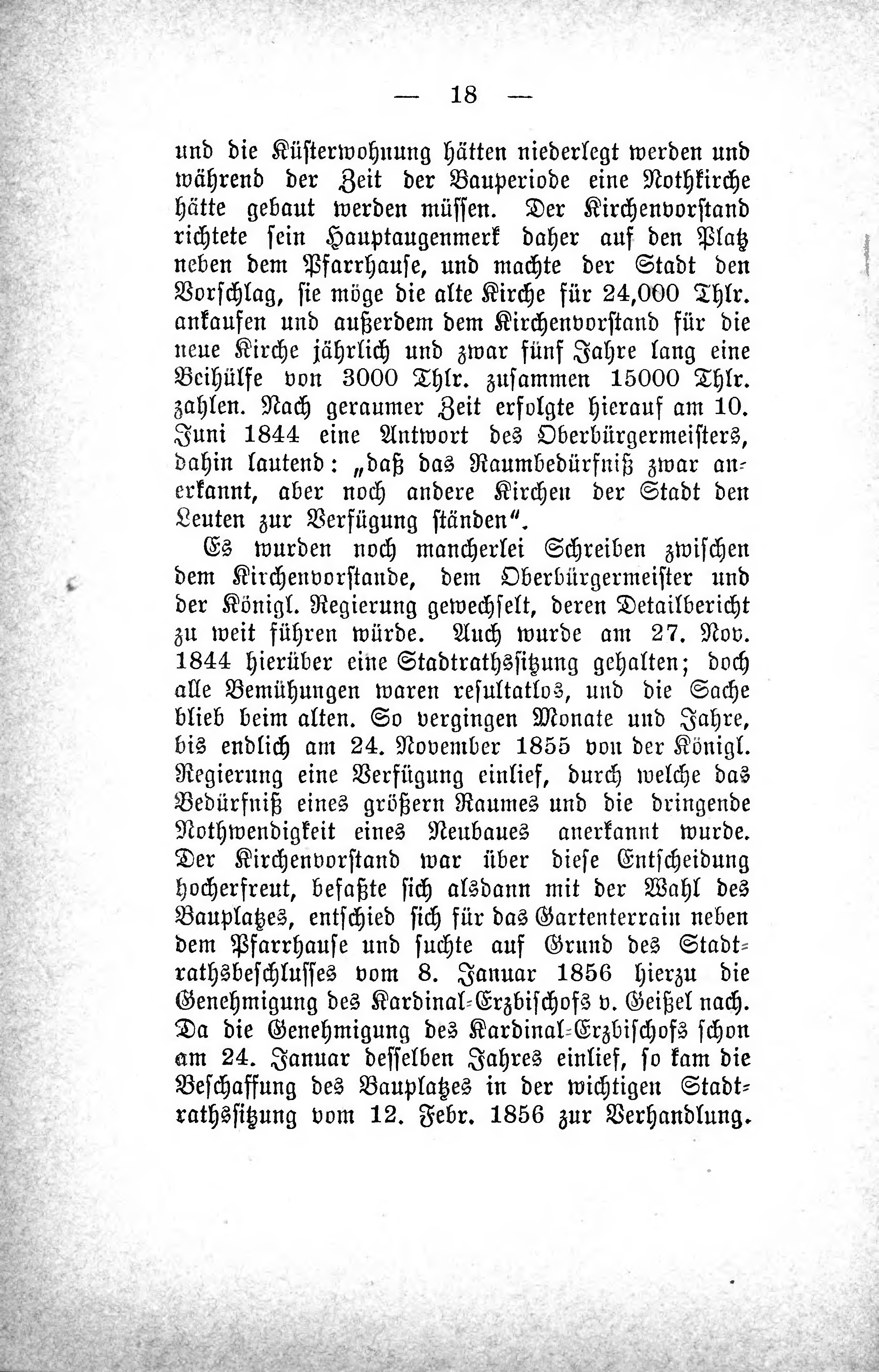 — 18 —

und die Küsterwohnung hätten niederlegt werden und während der Zeit der Bauperiode eine Nothkirche hätte gebaut werden müssen. Der Kirchenvorstand richtete sein Hauptaugenmerk daher auf den Platz neben dem Pfarrhause, und machte der Stadt den Vorschlag, sie möge die alte Kirche für 24,000 Thlr. ankaufen und außerdem dem Kirchenvorstand für die neue Kirche jährlich und zwar fünf Jahre lang eine Beihülfe von 3000 Thlr. zusammen 15000 Thlr. zahlen. Nach geraumer Zeit erfolgte hierauf am 10. Juni 1844 eine Antwort des Oberbürgermeisters, dahin lautend: „daß das Raumbedürfniß zwar anerkannt, aber noch andere Kirchen der Stadt den Leuten zur Verfügung ständen“.

Es wurden noch mancherlei Schreiben zwischen dem Kirchenvorstande, dem Oberbürgermeister und der Königl. Regierung gewechselt, deren Detailbericht zu weit führen würde. Auch wurde am 27. Nov. 1844 hierüber eine Stadtrathssitzung gehalten; doch alle Bemühungen waren resultatlos, und die Sache blieb beim alten. So vergingen Monate und Jahre, bis endlich am 24. November 1855 von der Königl. Regierung eine Verfügung einlief, durch welche das Bedürfniß eines größern Raumes und die dringende Nothwendigkeit eines Neubaues anerkannt wurde. Der Kirchenvorstand war über diese Entscheidung hocherfreut, befaßte sich alsdann mit der Wahl des Bauplatzes, entschied sich für das Gartenterrain neben dem Pfarrhause und suchte auf Grund des Stadtrathsbeschlusses vom 8. Januar 1856 hierzu die Genehmigung des Kardinal-Erzbischofs v. Geißel nach. Da die Genehmigung des Kardinal-Erzbischofs schon am 24. Januar desselben Jahres einlief, so kam die Beschaffung des Bauplatzes in der wichtigen Stadtrathssitzung vom 12. Febr. 1856 zur Verhandlung.